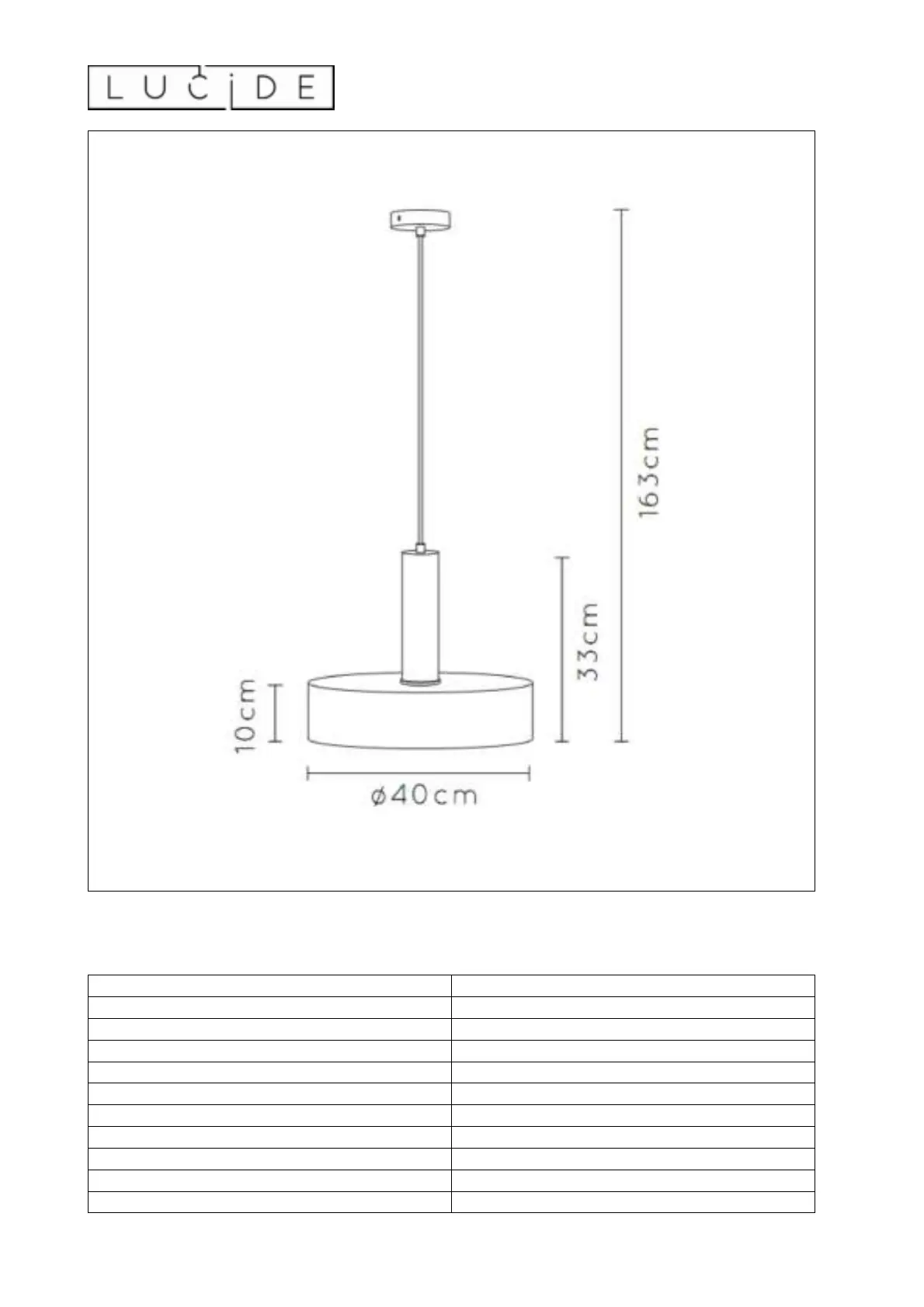 LUCIDE

163cm

33cm

10cm

ø40cm